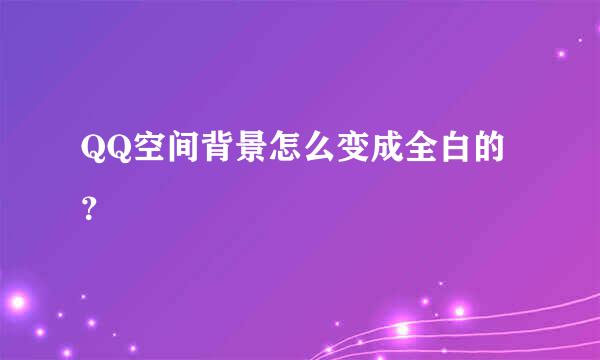 QQ空间背景怎么变成全白的？